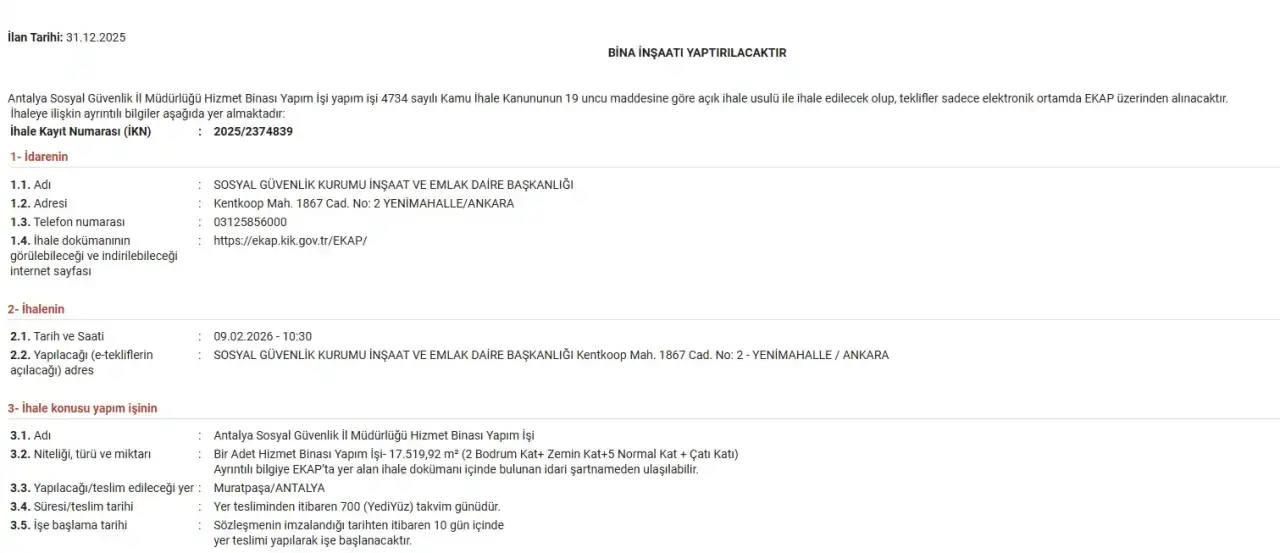 İlan Tarihi: 31.12.2025

BİNA İNŞAATI YAPTIRILACAKTIR

Antalya Sosyal Güvenlik İl Müdürlüğü Hizmet Binası Yapım İşi yapım işi 4734 sayılı Kamu İhale Kanununun 19 uncu maddesine göre açık ihale usulü ile ihale edilecek olup, teklifler sadece elektronik ortamda EKAP üzerinden alınacaktır. İhaleye ilişkin ayrıntılı bilgiler aşağıda yer almaktadır:

İhale Kayıt Numarası (İKN) : 2025/2374839

1- İdarenin

1.1. Adı : SOSYAL GÜVENLİK KURUMU İNŞAAT VE EMLAK DAİRE BAŞKANLIĞI
1.2. Adresi : Kentkoop Mah. 1867 Cad. No: 2 YENİMAHALLE/ANKARA
1.3. Telefon numarası : 03125856000
1.4. İhale dokümanının görülebileceği ve indirilebileceği internet sayfası : https://ekap.kik.gov.tr/EKAP/

2- İhalenin

2.1. Tarih ve Saati : 09.02.2026 - 10:30
2.2. Yapılacağı (e-tekliflerin açılacağı) adres : SOSYAL GÜVENLİK KURUMU İNŞAAT VE EMLAK DAİRE BAŞKANLIĞI Kentkoop Mah. 1867 Cad. No: 2 - YENİMAHALLE / ANKARA

3- İhale konusu yapım işinin

3.1. Adı : Antalya Sosyal Güvenlik İl Müdürlüğü Hizmet Binası Yapım İşi
3.2. Niteliği, türü ve miktarı : Bir Adet Hizmet Binası Yapım İşi- 17.519,92 m² (2 Bodrum Kat+ Zemin Kat+5 Normal Kat + Çatı Katı)
Ayrıntılı bilgiye EKAP'ta yer alan ihale dokümanı içinde bulunan idari şartnameden ulaşılabilir.
3.3. Yapılacağı/teslim edileceği yer : Muratpaşa/ANTALYA
3.4. Süresi/teslim tarihi : Yer tesliminden itibaren 700 (YediYüz) takvim günüdür.
3.5. İşe başlama tarihi : Sözleşmenin imzalandığı tarihten itibaren 10 gün içinde yer teslimi yapılarak işe başlanacaktır.